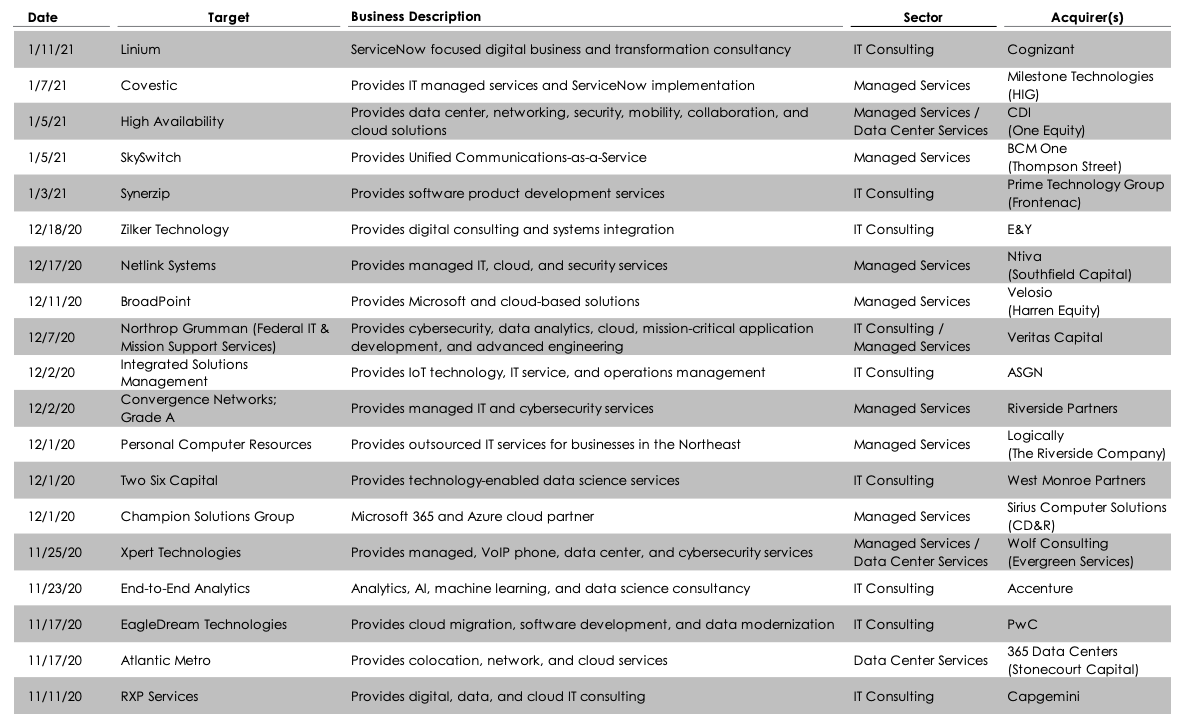 | Date | Target | Business Description | Sector | Acquirer(s) |
|---|---|---|---|---|
| 1/11/21 | Linium | ServiceNow focused digital business and transformation consultancy | IT Consulting | Cognizant |
| 1/7/21 | Covestic | Provides IT managed services and ServiceNow implementation | Managed Services | Milestone Technologies (HIG) |
| 1/5/21 | High Availability | Provides data center, networking, security, mobility, collaboration, and cloud solutions | Managed Services / Data Center Services | CDI (One Equity) |
| 1/5/21 | SkySwitch | Provides Unified Communications-as-a-Service | Managed Services | BCM One (Thompson Street) |
| 1/3/21 | Synerzip | Provides software product development services | IT Consulting | Prime Technology Group (Frontenac) |
| 12/18/20 | Zilker Technology | Provides digital consulting and systems integration | IT Consulting | E&Y |
| 12/17/20 | Netlink Systems | Provides managed IT, cloud, and security services | Managed Services | Ntiva (Southfield Capital) |
| 12/11/20 | BroadPoint | Provides Microsoft and cloud-based solutions | Managed Services | Velosio (Harren Equity) |
| 12/7/20 | Northrop Grumman (Federal IT & Mission Support Services) | Provides cybersecurity, data analytics, cloud, mission-critical application development, and advanced engineering | IT Consulting / Managed Services | Veritas Capital |
| 12/2/20 | Integrated Solutions Management | Provides IoT technology, IT service, and operations management | IT Consulting | ASGN |
| 12/2/20 | Convergence Networks; Grade A | Provides managed IT and cybersecurity services | Managed Services | Riverside Partners |
| 12/1/20 | Personal Computer Resources | Provides outsourced IT services for businesses in the Northeast | Managed Services | Logically (The Riverside Company) |
| 12/1/20 | Two Six Capital | Provides technology-enabled data science services | IT Consulting | West Monroe Partners |
| 12/1/20 | Champion Solutions Group | Microsoft 365 and Azure cloud partner | Managed Services | Sirius Computer Solutions (CD&R) |
| 11/25/20 | Xpert Technologies | Provides managed, VoIP phone, data center, and cybersecurity services | Managed Services / Data Center Services | Wolf Consulting (Evergreen Services) |
| 11/23/20 | End-to-End Analytics | Analytics, AI, machine learning, and data science consultancy | IT Consulting | Accenture |
| 11/17/20 | EagleDream Technologies | Provides cloud migration, software development, and data modernization | IT Consulting | PwC |
| 11/17/20 | Atlantic Metro | Provides colocation, network, and cloud services | Data Center Services | 365 Data Centers (Stonecourt Capital) |
| 11/11/20 | RXP Services | Provides digital, data, and cloud IT consulting | IT Consulting | Capgemini |